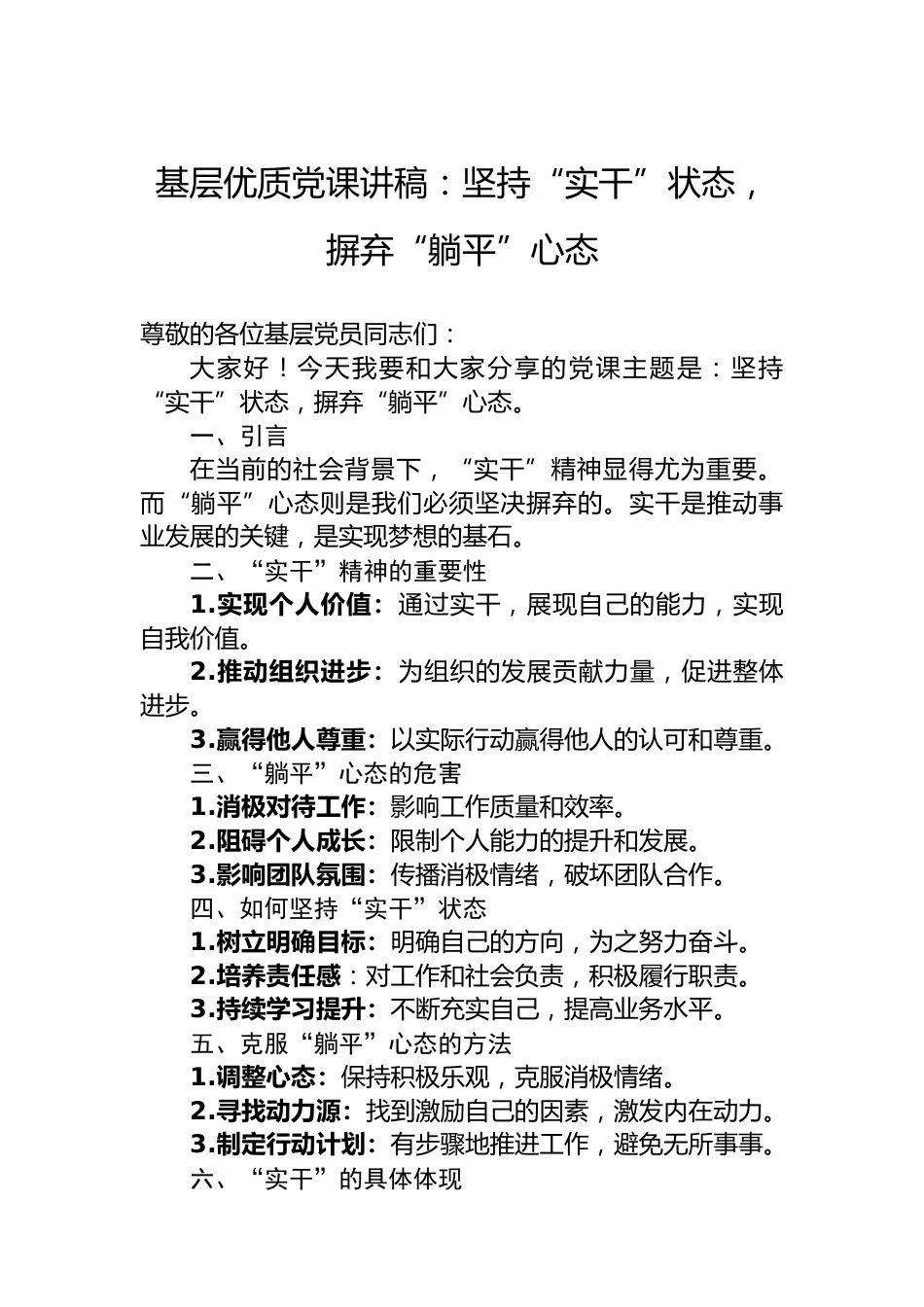 基层优质党课讲稿：坚持“实干”状态，摒弃“躺平”心态

尊敬的各位基层党员同志们：

大家好！今天我要和大家分享的党课主题是：坚持“实干”状态，摒弃“躺平”心态。

一、引言

在当前的社会背景下，“实干”精神显得尤为重要。而“躺平”心态则是我们必须坚决摒弃的。实干是推动事业发展的关键，是实现梦想的基石。

二、“实干”精神的重要性

1.实现个人价值：通过实干，展现自己的能力，实现自我价值。

2.推动组织进步：为组织的发展贡献力量，促进整体进步。

3.赢得他人尊重：以实际行动赢得他人的认可和尊重。

三、“躺平”心态的危害

1.消极对待工作：影响工作质量和效率。

2.阻碍个人成长：限制个人能力的提升和发展。

3.影响团队氛围：传播消极情绪，破坏团队合作。

四、如何坚持“实干”状态

1.树立明确目标：明确自己的方向，为之努力奋斗。

2.培养责任感：对工作和社会负责，积极履行职责。

3.持续学习提升：不断充实自己，提高业务水平。

五、克服“躺平”心态的方法

1.调整心态：保持积极乐观，克服消极情绪。

2.寻找动力源：找到激励自己的因素，激发内在动力。

3.制定行动计划：有步骤地推进工作，避免无所事事。

六、“实干”的具体体现